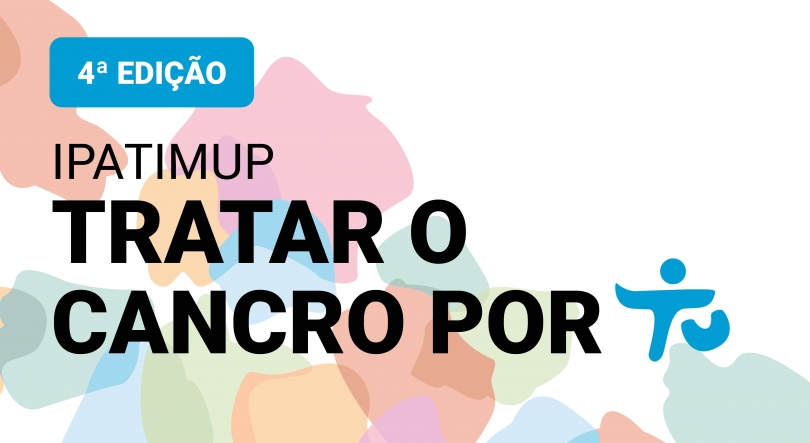 4ª EDIÇÃO

IPATIMUP
TRATAR O CANCRO POR TU